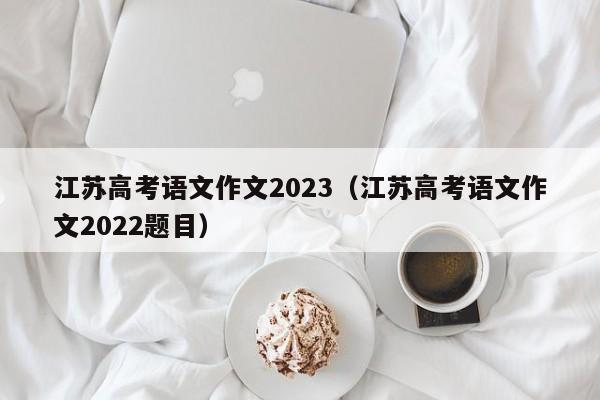 江苏高考语文作文2023（江苏高考语文作文2022题目）